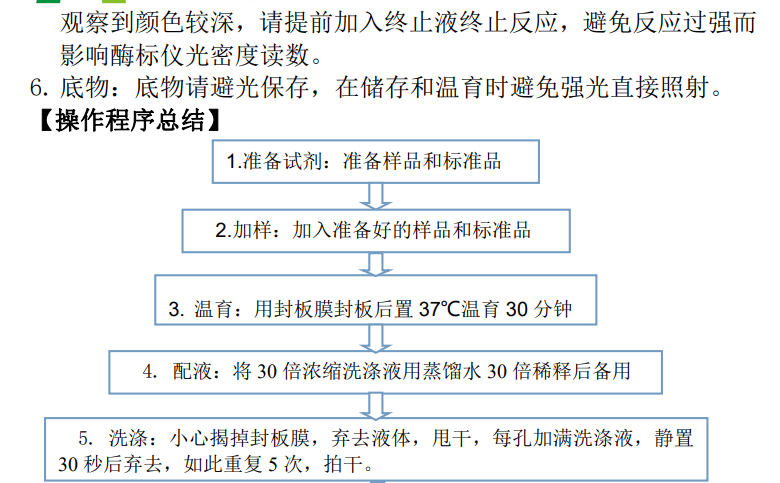 观察到颜色较深，请提前加入终止液终止反应，避免反应过强而影响酶标仪光密度读数。

6. 底物：底物请避光保存，在储存和温育时避免强光直接照射。

【操作程序总结】

1.准备试剂：准备样品和标准品

2.加样：加入准备好的样品和标准品

3. 温育：用封板膜封板后置 37℃温育 30 分钟

4. 配液：将 30 倍浓缩洗涤液用蒸馏水 30 倍稀释后备用

5. 洗涤：小心揭掉封板膜，弃去液体，甩干，每孔加满洗涤液，静置 30 秒后弃去，如此重复 5 次，拍干。